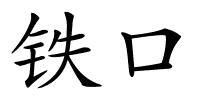 铁口